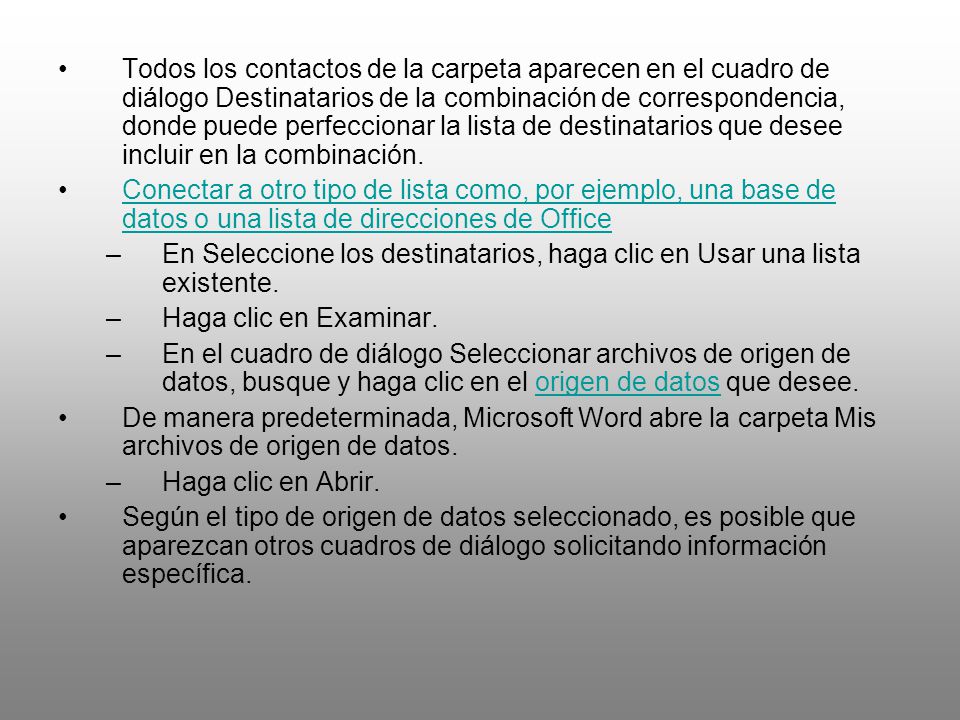 • Todos los contactos de la carpeta aparecen en el cuadro de diálogo Destinatarios de la combinación de correspondencia, donde puede perfeccionar la lista de destinatarios que desee incluir en la combinación.

• Conectar a otro tipo de lista como, por ejemplo, una base de datos o una lista de direcciones de Office

– En Seleccione los destinatarios, haga clic en Usar una lista existente.

– Haga clic en Examinar.

– En el cuadro de diálogo Seleccionar archivos de origen de datos, busque y haga clic en el origen de datos que desee.

• De manera predeterminada, Microsoft Word abre la carpeta Mis archivos de origen de datos.

– Haga clic en Abrir.

• Según el tipo de origen de datos seleccionado, es posible que aparezcan otros cuadros de diálogo solicitando información específica.